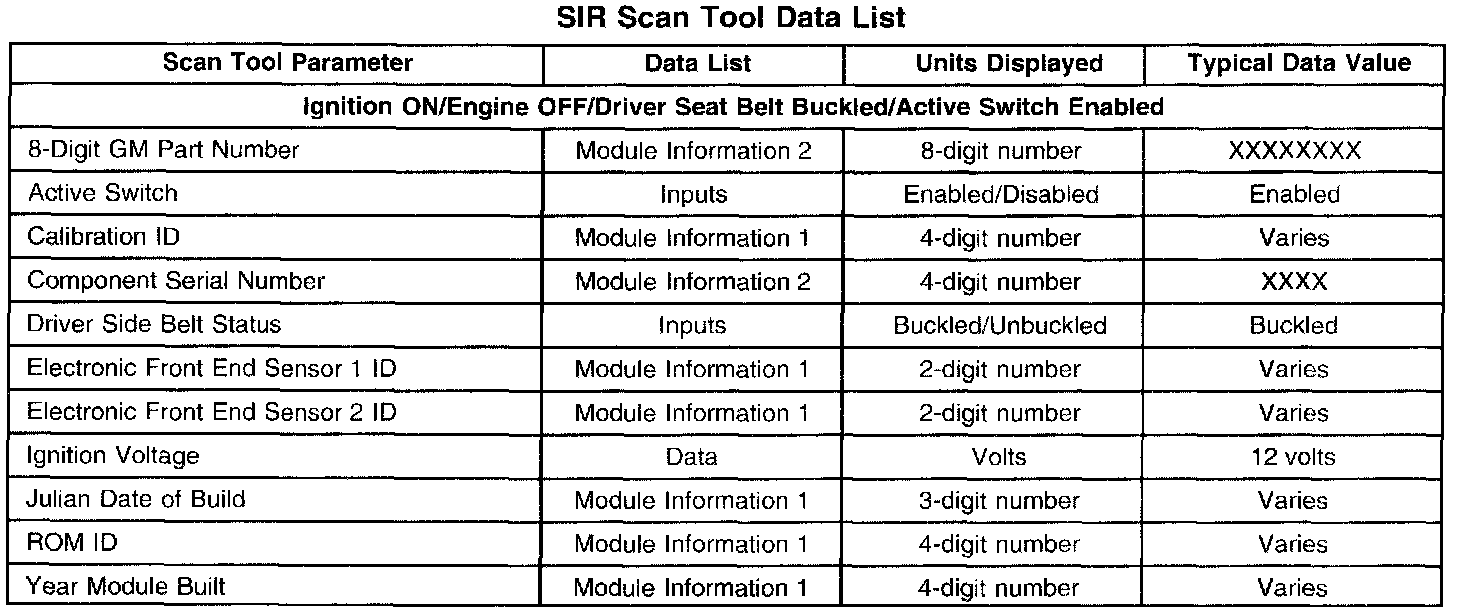 SIR Scan Tool Data List

| Scan Tool Parameter | Data List | Units Displayed | Typical Data Value |
|---|---|---|---|
| Ignition ON/Engine OFF/Driver Seat Belt Buckled/Active Switch Enabled | | | |
| 8-Digit GM Part Number | Module Information 2 | 8-digit number | XXXXXXXX |
| Active Switch | Inputs | Enabled/Disabled | Enabled |
| Calibration ID | Module Information 1 | 4-digit number | Varies |
| Component Serial Number | Module Information 2 | 4-digit number | XXXX |
| Driver Side Belt Status | Inputs | Buckled/Unbuckled | Buckled |
| Electronic Front End Sensor 1 ID | Module Information 1 | 2-digit number | Varies |
| Electronic Front End Sensor 2 ID | Module Information 1 | 2-digit number | Varies |
| Ignition Voltage | Data | Volts | 12 volts |
| Julian Date of Build | Module Information 1 | 3-digit number | Varies |
| ROM ID | Module Information 1 | 4-digit number | Varies |
| Year Module Built | Module Information 1 | 4-digit number | Varies |